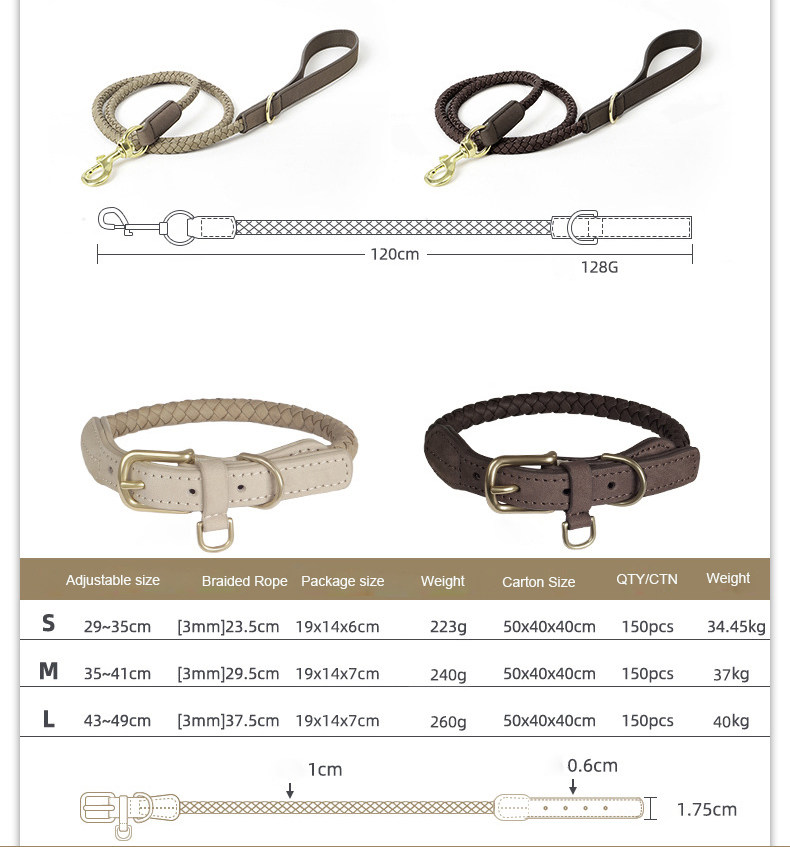 120cm

128G

| | Adjustable size | Braided Rope | Package size | Weight | Carton Size | QTY/CTN | Weight |
|---|---|---|---|---|---|---|---|
| S | 29~35cm | [3mm]23.5cm | 19x14x6cm | 223g | 50x40x40cm | 150pcs | 34.45kg |
| M | 35~41cm | [3mm]29.5cm | 19x14x7cm | 240g | 50x40x40cm | 150pcs | 37kg |
| L | 43~49cm | [3mm]37.5cm | 19x14x7cm | 260g | 50x40x40cm | 150pcs | 40kg |

1cm

0.6cm

1.75cm